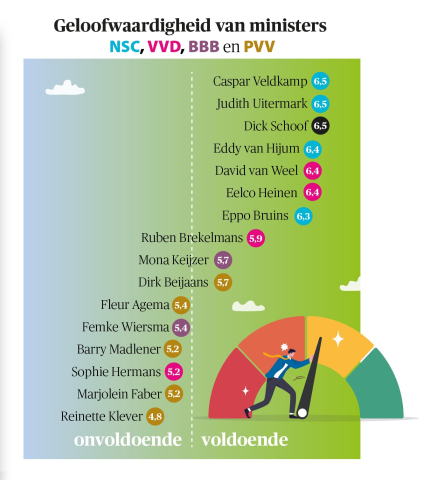 Geloofwaardigheid van ministers
NSC, VVD, BBB en PVV

Caspar Veldkamp 6,5
Judith Uitermark 6,5
Dick Schoof 6,5
Eddy van Hijum 6,4
David van Weel 6,4
Eelco Heinen 6,4
Eppo Bruins 6,3
Ruben Brekelmans 5,9
Mona Keijzer 5,7
Dirk Beijaans 5,7
Fleur Agema 5,4
Femke Wiersma 5,4
Barry Madlener 5,2
Sophie Hermans 5,2
Marjolein Faber 5,2
Reinette Klever 4,8

onvoldoende voldoende